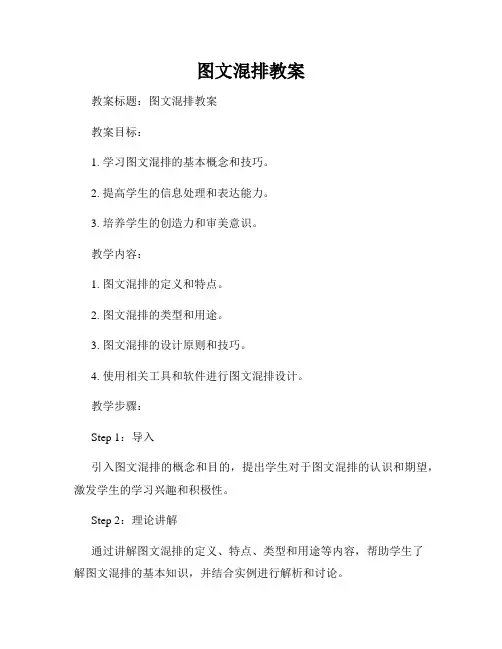 图文混排教案

教案标题：图文混排教案

教案目标：

1. 学习图文混排的基本概念和技巧。

2. 提高学生的信息处理和表达能力。

3. 培养学生的创造力和审美意识。

教学内容：

1. 图文混排的定义和特点。

2. 图文混排的类型和用途。

3. 图文混排的设计原则和技巧。

4. 使用相关工具和软件进行图文混排设计。

教学步骤：

Step 1：导入

引入图文混排的概念和目的，提出学生对于图文混排的认识和期望，激发学生的学习兴趣和积极性。

Step 2：理论讲解

通过讲解图文混排的定义、特点、类型和用途等内容，帮助学生了解图文混排的基本知识，并结合实例进行解析和讨论。